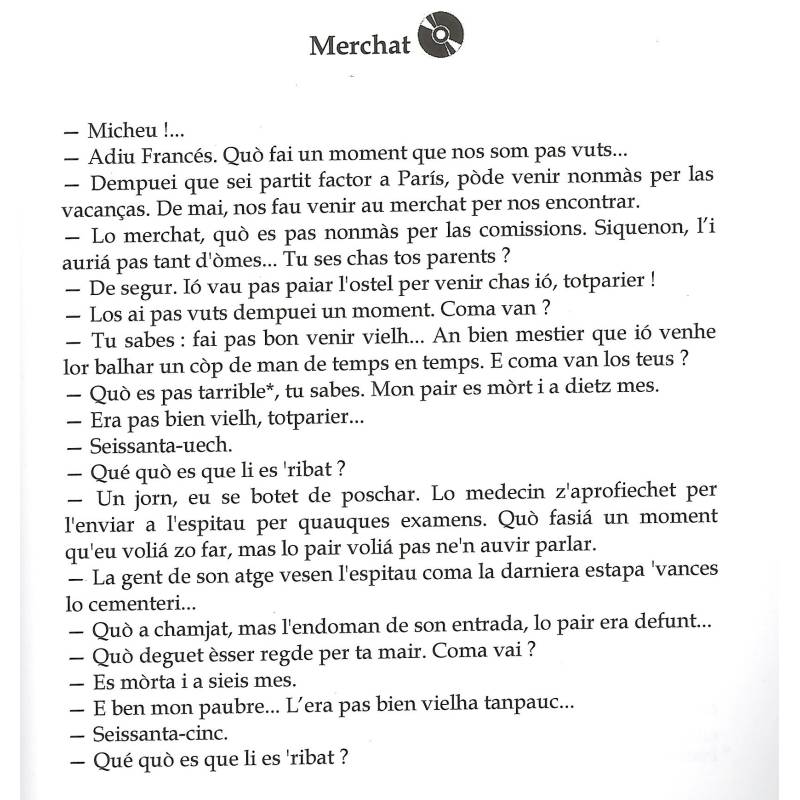 Merchat

— Micheu !...
— Adiu Francés. Quò fai un moment que nos som pas vuts...
— Dempuei que sei partit factor a París, pòde venir nonmàs per las vacanças. De mai, nos fau venir au merchat per nos encontrar.
— Lo merchat, quò es pas nonmàs per las comissions. Siquenon, l'i auriá pas tant d'òmes... Tu ses chas tos parents ?
— De segur. Ió vau pas paiar l'ostel per venir chas ió, totparier !
— Los ai pas vuts dempuei un moment. Coma van ?
— Tu sabes : fai pas bon venir vielh... An bien mestier que ió venhe lor balhar un còp de man de temps en temps. E coma van los teus ?
— Quò es pas tarrible*, tu sabes. Mon pair es mòrt i a dietz mes.
— Era pas bien vielh, totparier...
— Seissanta-uech.
— Qué quò es que li es 'ribat ?
— Un jorn, eu se botet de poschar. Lo medecin z'aprofiechet per l'enviar a l'espitau per quauques examens. Quò fasiá un moment qu'eu voliá zo far, mas lo pair voliá pas ne'n auvir parlar.
— La gent de son atge vesen l'espitau coma la darniera estapa 'vances lo cementeri...
— Quò a chamjat, mas l'endoman de son entrada, lo pair era defunt...
— Quò deguet èsser regde per ta mair. Coma vai ?
— Es mòrta i a sieis mes.
— E ben mon paubre... L'era pas bien vielha tanpauc...
— Seissanta-cinc.
— Qué quò es que li es 'ribat ?